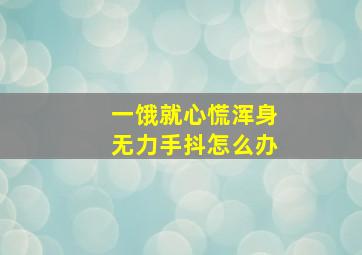 一饿就心慌浑身无力手抖怎么办